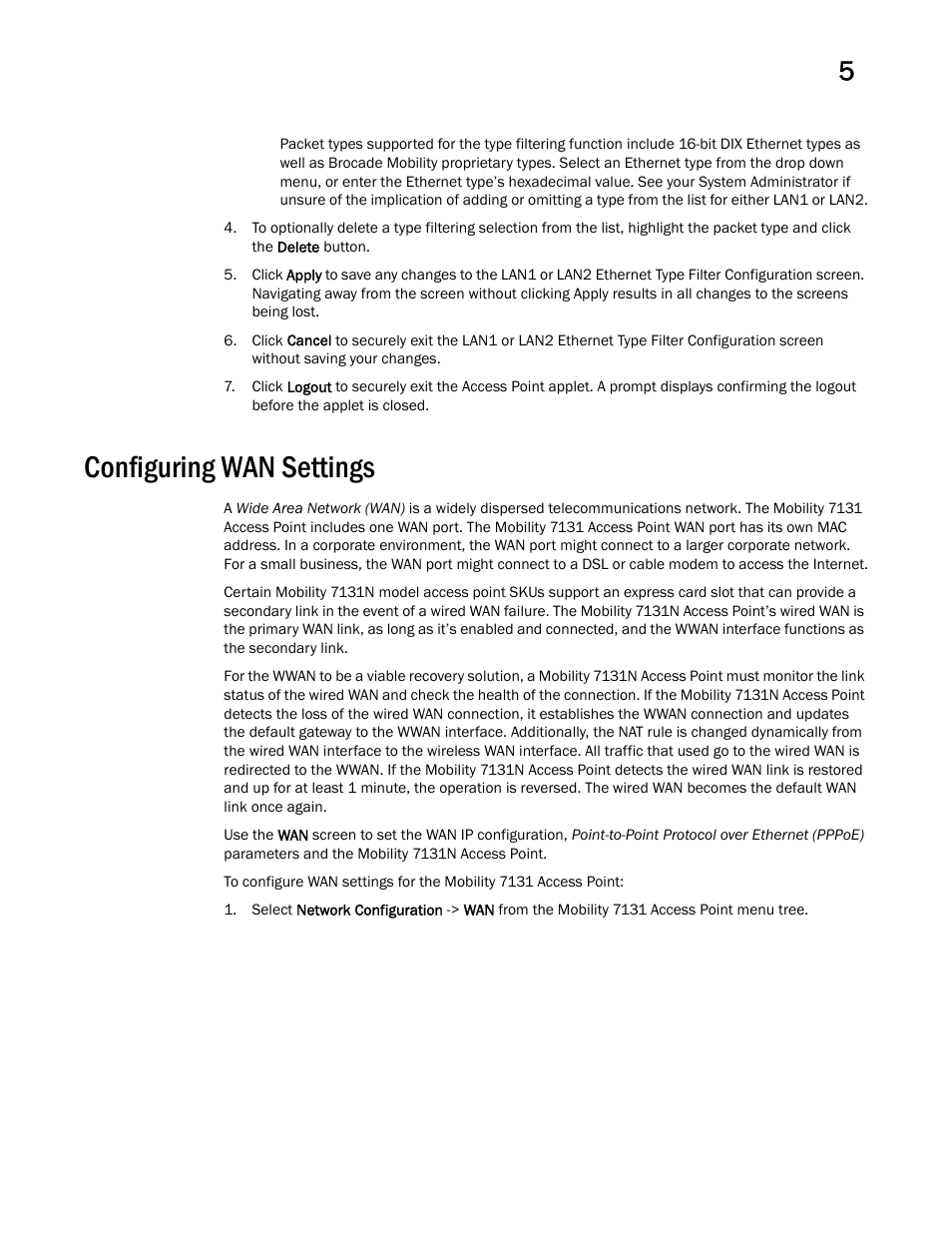 5

Packet types supported for the type filtering function include 16-bit DIX Ethernet types as well as Brocade Mobility proprietary types. Select an Ethernet type from the drop down menu, or enter the Ethernet type's hexadecimal value. See your System Administrator if unsure of the implication of adding or omitting a type from the list for either LAN1 or LAN2.

4. To optionally delete a type filtering selection from the list, highlight the packet type and click the Delete button.

5. Click Apply to save any changes to the LAN1 or LAN2 Ethernet Type Filter Configuration screen. Navigating away from the screen without clicking Apply results in all changes to the screens being lost.

6. Click Cancel to securely exit the LAN1 or LAN2 Ethernet Type Filter Configuration screen without saving your changes.

7. Click Logout to securely exit the Access Point applet. A prompt displays confirming the logout before the applet is closed.

Configuring WAN Settings

A Wide Area Network (WAN) is a widely dispersed telecommunications network. The Mobility 7131 Access Point includes one WAN port. The Mobility 7131 Access Point WAN port has its own MAC address. In a corporate environment, the WAN port might connect to a larger corporate network. For a small business, the WAN port might connect to a DSL or cable modem to access the Internet.

Certain Mobility 7131N model access point SKUs support an express card slot that can provide a secondary link in the event of a wired WAN failure. The Mobility 7131N Access Point's wired WAN is the primary WAN link, as long as it's enabled and connected, and the WWAN interface functions as the secondary link.

For the WWAN to be a viable recovery solution, a Mobility 7131N Access Point must monitor the link status of the wired WAN and check the health of the connection. If the Mobility 7131N Access Point detects the loss of the wired WAN connection, it establishes the WWAN connection and updates the default gateway to the WWAN interface. Additionally, the NAT rule is changed dynamically from the wired WAN interface to the wireless WAN interface. All traffic that used go to the wired WAN is redirected to the WWAN. If the Mobility 7131N Access Point detects the wired WAN link is restored and up for at least 1 minute, the operation is reversed. The wired WAN becomes the default WAN link once again.

Use the WAN screen to set the WAN IP configuration, Point-to-Point Protocol over Ethernet (PPPoE) parameters and the Mobility 7131N Access Point.

To configure WAN settings for the Mobility 7131 Access Point:

1. Select Network Configuration -> WAN from the Mobility 7131 Access Point menu tree.